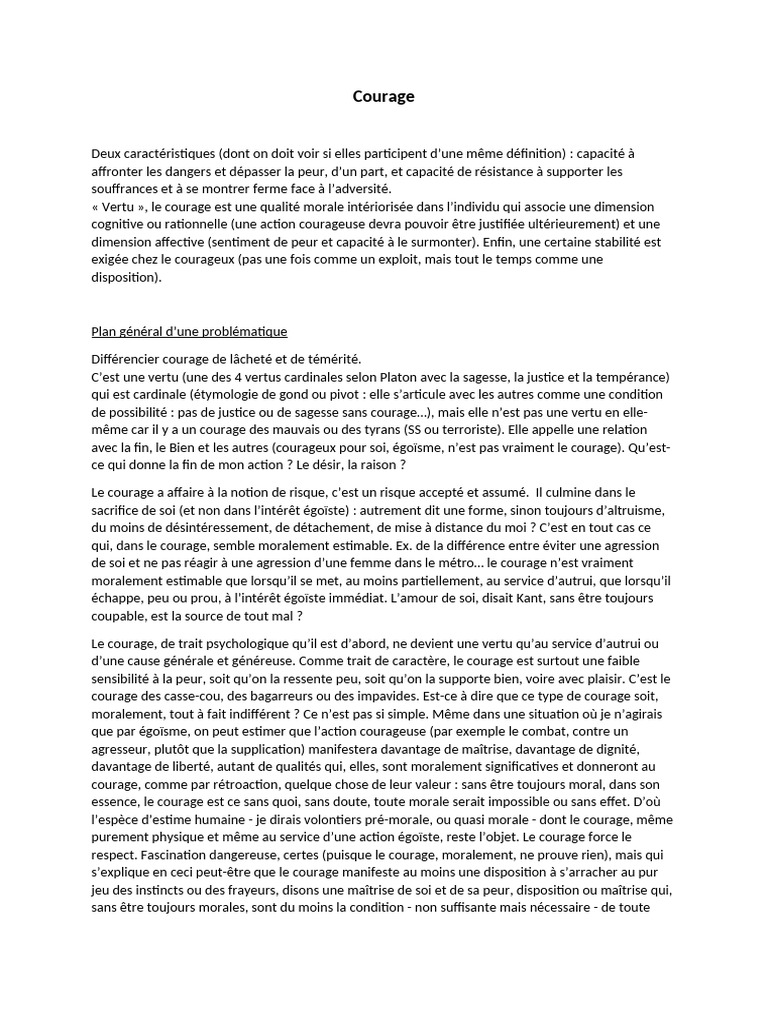 Courage

Deux caractéristiques (dont on doit voir si elles participent d'une même définition) : capacité à affronter les dangers et dépasser la peur, d'un part, et capacité de résistance à supporter les souffrances et à se montrer ferme face à l'adversité.
« Vertu », le courage est une qualité morale intériorisée dans l'individu qui associe une dimension cognitive ou rationnelle (une action courageuse devra pouvoir être justifiée ultérieurement) et une dimension affective (sentiment de peur et capacité à le surmonter). Enfin, une certaine stabilité est exigée chez le courageux (pas une fois comme un exploit, mais tout le temps comme une disposition).

Plan général d'une problématique

Différencier courage de lâcheté et de témérité.
C'est une vertu (une des 4 vertus cardinales selon Platon avec la sagesse, la justice et la tempérance) qui est cardinale (étymologie de gond ou pivot : elle s'articule avec les autres comme une condition de possibilité : pas de justice ou de sagesse sans courage…), mais elle n'est pas une vertu en elle-même car il y a un courage des mauvais ou des tyrans (SS ou terroriste). Elle appelle une relation avec la fin, le Bien et les autres (courageux pour soi, égoïsme, n'est pas vraiment le courage). Qu'est-ce qui donne la fin de mon action ? Le désir, la raison ?

Le courage a affaire à la notion de risque, c'est un risque accepté et assumé. Il culmine dans le sacrifice de soi (et non dans l'intérêt égoïste) : autrement dit une forme, sinon toujours d'altruisme, du moins de désintéressement, de détachement, de mise à distance du moi ? C'est en tout cas ce qui, dans le courage, semble moralement estimable. Ex. de la différence entre éviter une agression de soi et ne pas réagir à une agression d'une femme dans le métro… le courage n'est vraiment moralement estimable que lorsqu'il se met, au moins partiellement, au service d'autrui, que lorsqu'il échappe, peu ou prou, à l'intérêt égoïste immédiat. L'amour de soi, disait Kant, sans être toujours coupable, est la source de tout mal ?

Le courage, de trait psychologique qu'il est d'abord, ne devient une vertu qu'au service d'autrui ou d'une cause générale et généreuse. Comme trait de caractère, le courage est surtout une faible sensibilité à la peur, soit qu'on la ressente peu, soit qu'on la supporte bien, voire avec plaisir. C'est le courage des casse-cou, des bagarreurs ou des impavides. Est-ce à dire que ce type de courage soit, moralement, tout à fait indifférent ? Ce n'est pas si simple. Même dans une situation où je n'agirais que par égoïsme, on peut estimer que l'action courageuse (par exemple le combat, contre un agresseur, plutôt que la supplication) manifestera davantage de maîtrise, davantage de dignité, davantage de liberté, autant de qualités qui, elles, sont moralement significatives et donneront au courage, comme par rétroaction, quelque chose de leur valeur : sans être toujours moral, dans son essence, le courage est ce sans quoi, sans doute, toute morale serait impossible ou sans effet. D'où l'espèce d'estime humaine - je dirais volontiers pré-morale, ou quasi morale - dont le courage, même purement physique et même au service d'une action égoïste, reste l'objet. Le courage force le respect. Fascination dangereuse, certes (puisque le courage, moralement, ne prouve rien), mais qui s'explique en ceci peut-être que le courage manifeste au moins une disposition à s'arracher au pur jeu des instincts ou des frayeurs, disons une maîtrise de soi et de sa peur, disposition ou maîtrise qui, sans être toujours morales, sont du moins la condition - non suffisante mais nécessaire - de toute